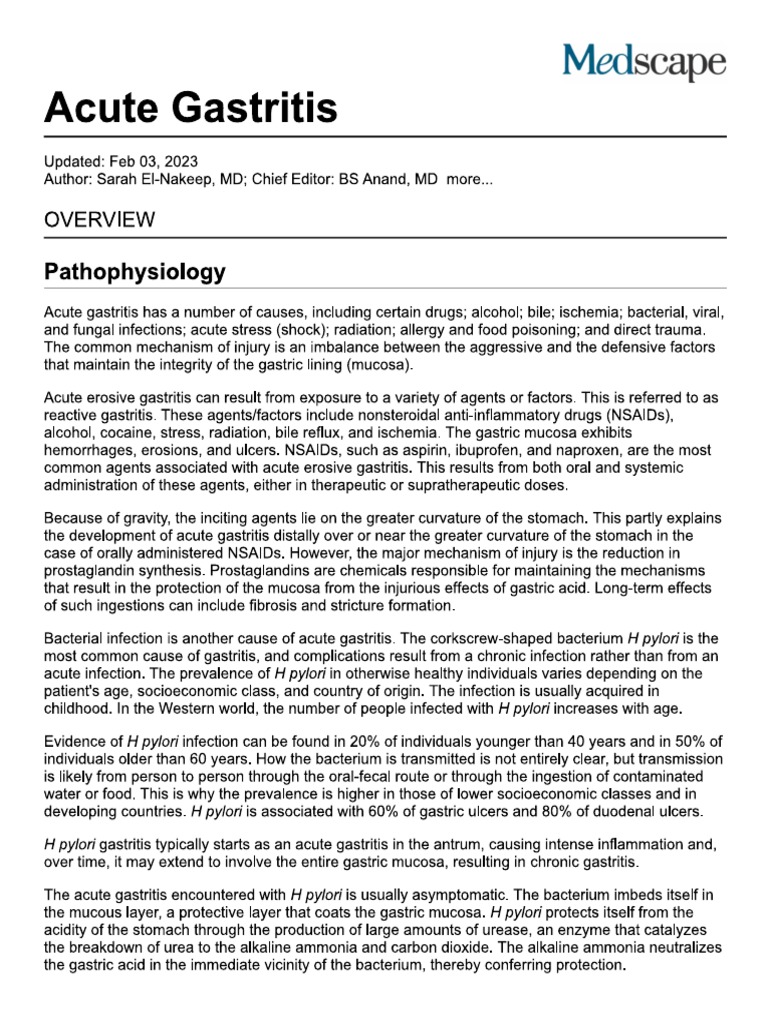 Medscape

Acute Gastritis

Updated: Feb 03, 2023
Author: Sarah El-Nakeep, MD; Chief Editor: BS Anand, MD more...

OVERVIEW

Pathophysiology

Acute gastritis has a number of causes, including certain drugs; alcohol; bile; ischemia; bacterial, viral, and fungal infections; acute stress (shock); radiation; allergy and food poisoning; and direct trauma. The common mechanism of injury is an imbalance between the aggressive and the defensive factors that maintain the integrity of the gastric lining (mucosa).

Acute erosive gastritis can result from exposure to a variety of agents or factors. This is referred to as reactive gastritis. These agents/factors include nonsteroidal anti-inflammatory drugs (NSAIDs), alcohol, cocaine, stress, radiation, bile reflux, and ischemia. The gastric mucosa exhibits hemorrhages, erosions, and ulcers. NSAIDs, such as aspirin, ibuprofen, and naproxen, are the most common agents associated with acute erosive gastritis. This results from both oral and systemic administration of these agents, either in therapeutic or supratherapeutic doses.

Because of gravity, the inciting agents lie on the greater curvature of the stomach. This partly explains the development of acute gastritis distally over or near the greater curvature of the stomach in the case of orally administered NSAIDs. However, the major mechanism of injury is the reduction in prostaglandin synthesis. Prostaglandins are chemicals responsible for maintaining the mechanisms that result in the protection of the mucosa from the injurious effects of gastric acid. Long-term effects of such ingestions can include fibrosis and stricture formation.

Bacterial infection is another cause of acute gastritis. The corkscrew-shaped bacterium H pylori is the most common cause of gastritis, and complications result from a chronic infection rather than from an acute infection. The prevalence of H pylori in otherwise healthy individuals varies depending on the patient's age, socioeconomic class, and country of origin. The infection is usually acquired in childhood. In the Western world, the number of people infected with H pylori increases with age.

Evidence of H pylori infection can be found in 20% of individuals younger than 40 years and in 50% of individuals older than 60 years. How the bacterium is transmitted is not entirely clear, but transmission is likely from person to person through the oral-fecal route or through the ingestion of contaminated water or food. This is why the prevalence is higher in those of lower socioeconomic classes and in developing countries. H pylori is associated with 60% of gastric ulcers and 80% of duodenal ulcers.

H pylori gastritis typically starts as an acute gastritis in the antrum, causing intense inflammation and, over time, it may extend to involve the entire gastric mucosa, resulting in chronic gastritis.

The acute gastritis encountered with H pylori is usually asymptomatic. The bacterium imbeds itself in the mucous layer, a protective layer that coats the gastric mucosa. H pylori protects itself from the acidity of the stomach through the production of large amounts of urease, an enzyme that catalyzes the breakdown of urea to the alkaline ammonia and carbon dioxide. The alkaline ammonia neutralizes the gastric acid in the immediate vicinity of the bacterium, thereby conferring protection.